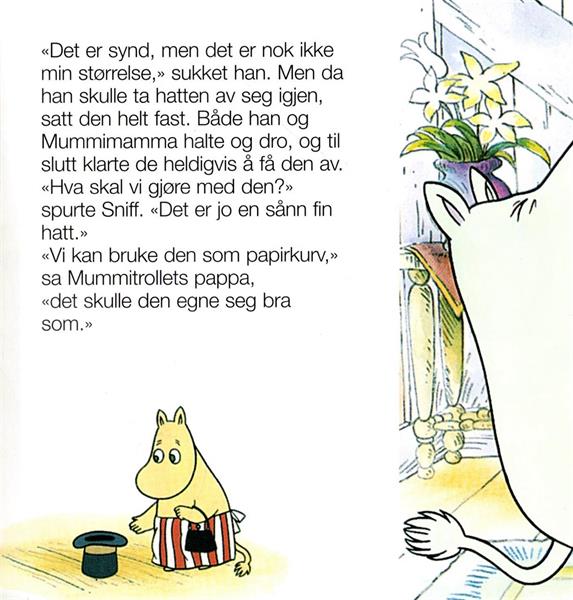 «Det er synd, men det er nok ikke min størrelse,» sukket han. Men da han skulle ta hatten av seg igjen, satt den helt fast. Både han og Mummimamma halte og dro, og til slutt klarte de heldigvis å få den av.
«Hva skal vi gjøre med den?» spurte Sniff. «Det er jo en sånn fin hatt.»
«Vi kan bruke den som papirkurv,» sa Mummitrollets pappa,
«det skulle den egne seg bra som.»